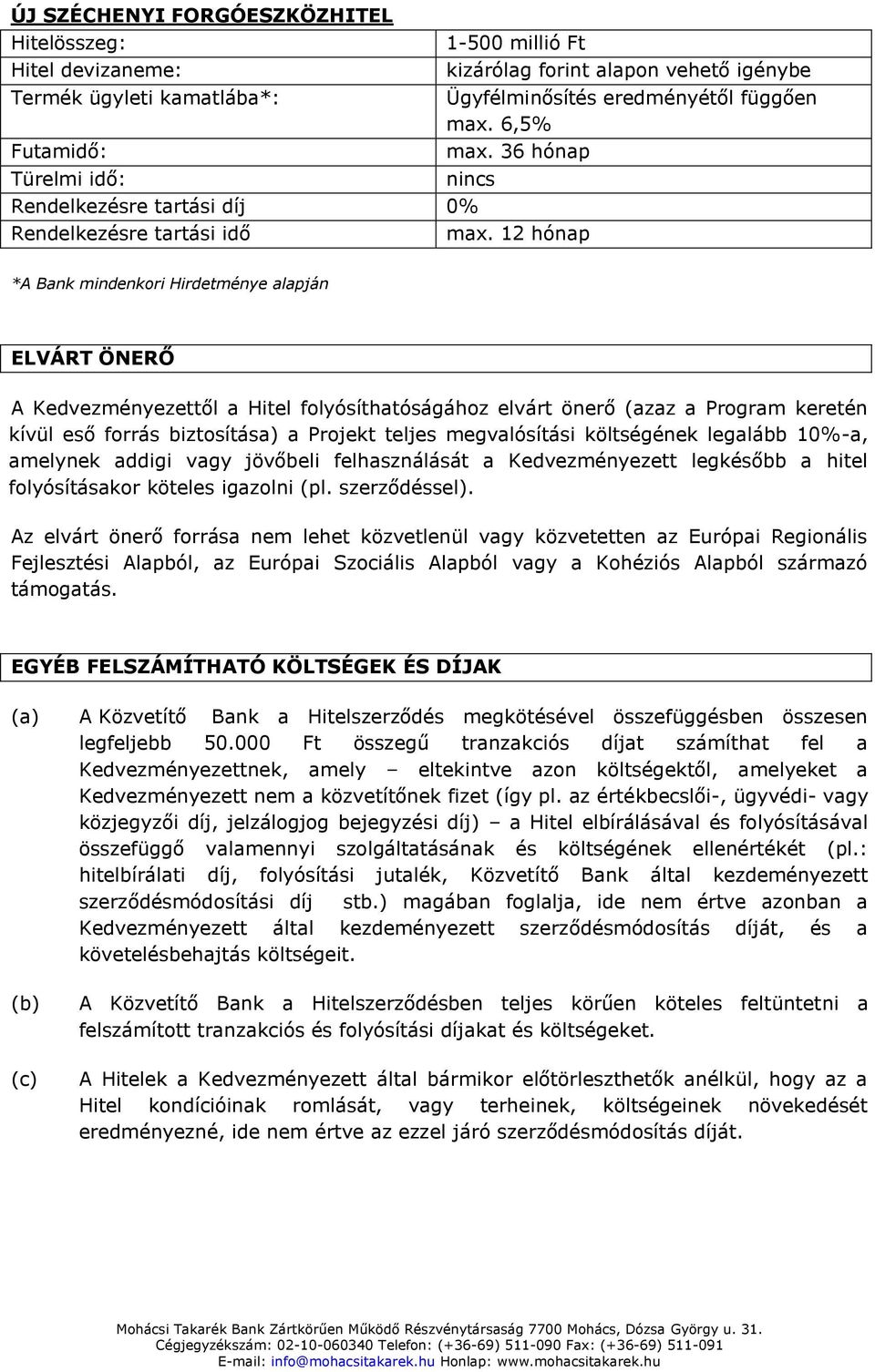 ÚJ SZÉCHENYI FORGÓESZKÖZHITEL

| Hitelösszeg: | 1-500 millió Ft |
|---|---|
| Hitel devizaneme: | kizárólag forint alapon vehető igénybe |
| Termék ügyleti kamatlába*: | Ügyfélminősítés eredményétől függően max. 6,5% |
| Futamidő: | max. 36 hónap |
| Türelmi idő: | nincs |
| Rendelkezésre tartási díj | 0% |
| Rendelkezésre tartási idő | max. 12 hónap |

*A Bank mindenkori Hirdetménye alapján

ELVÁRT ÖNERŐ

A Kedvezményezettől a Hitel folyósíthatóságához elvárt önerő (azaz a Program keretén kívül eső forrás biztosítása) a Projekt teljes megvalósítási költségének legalább 10%-a, amelynek addigi vagy jövőbeli felhasználását a Kedvezményezett legkésőbb a hitel folyósításakor köteles igazolni (pl. szerződéssel).

Az elvárt önerő forrása nem lehet közvetlenül vagy közvetetten az Európai Regionális Fejlesztési Alapból, az Európai Szociális Alapból vagy a Kohéziós Alapból származó támogatás.

EGYÉB FELSZÁMÍTHATÓ KÖLTSÉGEK ÉS DÍJAK

(a) A Közvetítő Bank a Hitelszerződés megkötésével összefüggésben összesen legfeljebb 50.000 Ft összegű tranzakciós díjat számíthat fel a Kedvezményezettnek, amely – eltekintve azon költségektől, amelyeket a Kedvezményezett nem a közvetítőnek fizet (így pl. az értékbecslői-, ügyvédi- vagy közjegyzői díj, jelzálogjog bejegyzési díj) – a Hitel elbírálásával és folyósításával összefüggő valamennyi szolgáltatásának és költségének ellenértékét (pl.: hitelbírálati díj, folyósítási jutalék, Közvetítő Bank által kezdeményezett szerződésmódosítási díj stb.) magában foglalja, ide nem értve azonban a Kedvezményezett által kezdeményezett szerződésmódosítás díját, és a követelésbehajtás költségeit.

(b) A Közvetítő Bank a Hitelszerződésben teljes körűen köteles feltüntetni a felszámított tranzakciós és folyósítási díjakat és költségeket.

(c) A Hitelek a Kedvezményezett által bármikor előtörleszthetők anélkül, hogy az a Hitel kondícióinak romlását, vagy terheinek, költségeinek növekedését eredményezné, ide nem értve az ezzel járó szerződésmódosítás díját.

Mohácsi Takarék Bank Zártkörűen Működő Részvénytársaság 7700 Mohács, Dózsa György u. 31.
Cégjegyzékszám: 02-10-060340 Telefon: (+36-69) 511-090 Fax: (+36-69) 511-091
E-mail: info@mohacsitakarek.hu Honlap: www.mohacsitakarek.hu